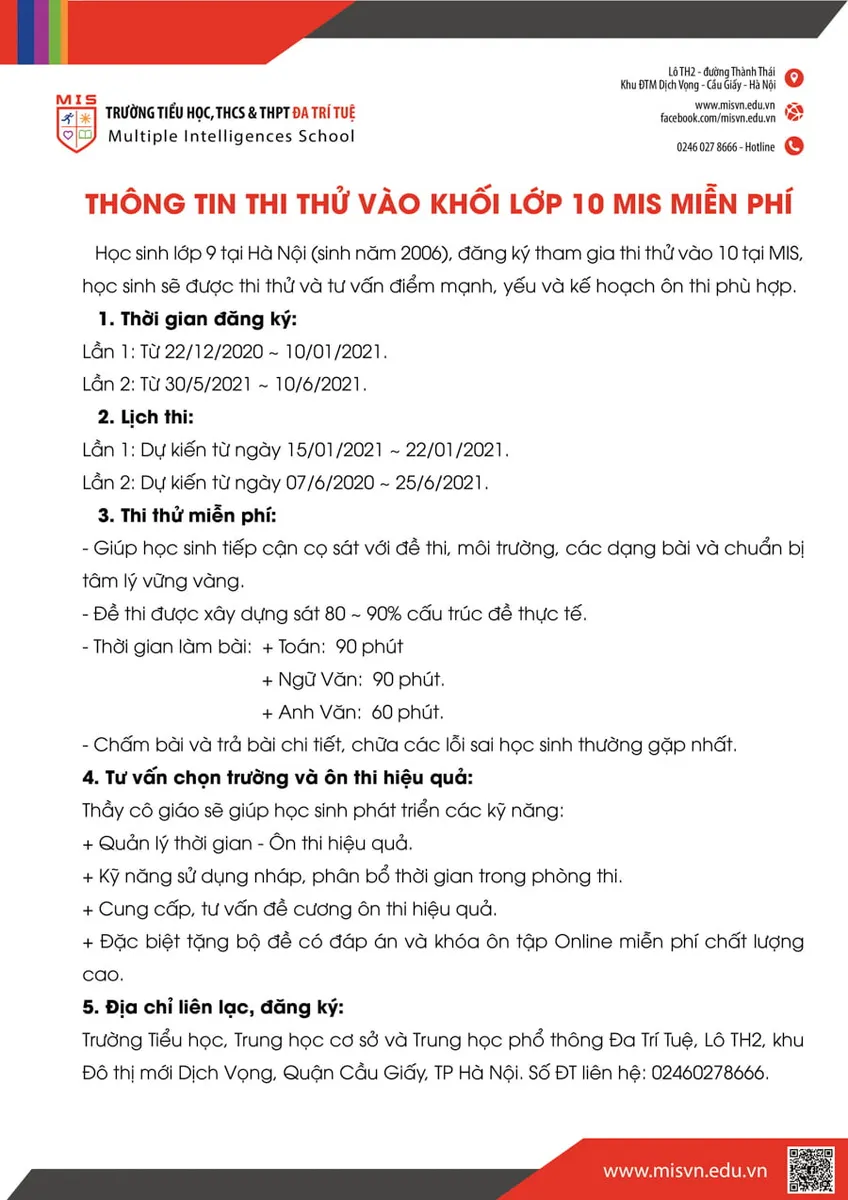 MIS
TRƯỜNG TIỂU HỌC, THCS & THPT ĐA TRÍ TUỆ
Multiple Intelligences School

Lô TH2 - đường Thành Thái
Khu ĐTM Dịch Vọng - Cầu Giấy - Hà Nội

www.misvn.edu.vn
facebook.com/misvn.edu.vn

0246 027 8666 - Hotline

THÔNG TIN THI THỬ VÀO KHỐI LỚP 10 MIS MIỄN PHÍ

Học sinh lớp 9 tại Hà Nội (sinh năm 2006), đăng ký tham gia thi thử vào 10 tại MIS, học sinh sẽ được thi thử và tư vấn điểm mạnh, yếu và kế hoạch ôn thi phù hợp.

1. Thời gian đăng ký:
Lần 1: Từ 22/12/2020 ~ 10/01/2021.
Lần 2: Từ 30/5/2021 ~ 10/6/2021.

2. Lịch thi:
Lần 1: Dự kiến từ ngày 15/01/2021 ~ 22/01/2021.
Lần 2: Dự kiến từ ngày 07/6/2020 ~ 25/6/2021.

3. Thi thử miễn phí:
- Giúp học sinh tiếp cận cọ sát với đề thi, môi trường, các dạng bài và chuẩn bị tâm lý vững vàng.
- Đề thi được xây dựng sát 80 ~ 90% cấu trúc đề thực tế.
- Thời gian làm bài: + Toán: 90 phút
+ Ngữ Văn: 90 phút.
+ Anh Văn: 60 phút.
- Chấm bài và trả bài chi tiết, chữa các lỗi sai học sinh thường gặp nhất.

4. Tư vấn chọn trường và ôn thi hiệu quả:
Thầy cô giáo sẽ giúp học sinh phát triển các kỹ năng:
+ Quản lý thời gian - Ôn thi hiệu quả.
+ Kỹ năng sử dụng nháp, phân bổ thời gian trong phòng thi.
+ Cung cấp, tư vấn đề cương ôn thi hiệu quả.
+ Đặc biệt tặng bộ đề có đáp án và khóa ôn tập Online miễn phí chất lượng cao.

5. Địa chỉ liên lạc, đăng ký:
Trường Tiểu học, Trung học cơ sở và Trung học phổ thông Đa Trí Tuệ, Lô TH2, khu Đô thị mới Dịch Vọng, Quận Cầu Giấy, TP Hà Nội. Số ĐT liên hệ: 02460278666.

www.misvn.edu.vn